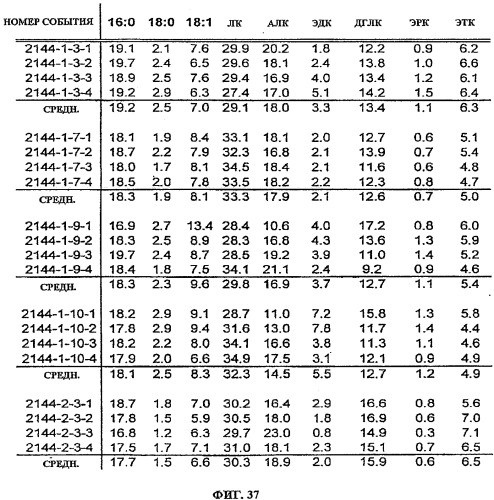 | НОМЕР СОБЫТИЯ | 16:0 | 18:0 | 18:1 | ЛК | АЛК | ЭДК | ДГЛК | ЭРК | ЭТК |
|---|---|---|---|---|---|---|---|---|---|
| 2144-1-3-1 | 19.1 | 2.1 | 7.6 | 29.9 | 20.2 | 1.8 | 12.2 | 0.9 | 6.2 |
| 2144-1-3-2 | 19.7 | 2.4 | 6.5 | 29.6 | 18.1 | 2.4 | 13.8 | 1.0 | 6.6 |
| 2144-1-3-3 | 18.9 | 2.5 | 7.6 | 29.4 | 16.9 | 4.0 | 13.4 | 1.2 | 6.1 |
| 2144-1-3-4 | 19.2 | 2.9 | 6.3 | 27.4 | 17.0 | 5.1 | 14.2 | 1.5 | 6.4 |
| СРЕДН. | 19.2 | 2.5 | 7.0 | 29.1 | 18.0 | 3.3 | 13.4 | 1.1 | 6.3 |
| 2144-1-7-1 | 18.1 | 1.9 | 8.4 | 33.1 | 18.1 | 2.0 | 12.7 | 0.6 | 5.1 |
| 2144-1-7-2 | 18.7 | 2.2 | 7.9 | 32.3 | 16.8 | 2.1 | 13.9 | 0.7 | 5.4 |
| 2144-1-7-3 | 18.0 | 1.7 | 8.1 | 34.5 | 18.4 | 2.1 | 11.6 | 0.6 | 4.8 |
| 2144-1-7-4 | 18.5 | 2.0 | 7.8 | 33.5 | 18.2 | 2.2 | 12.3 | 0.8 | 4.7 |
| СРЕДН. | 18.3 | 1.9 | 8.1 | 33.3 | 17.9 | 2.1 | 12.6 | 0.7 | 5.0 |
| 2144-1-9-1 | 16.9 | 2.7 | 13.4 | 28.4 | 10.6 | 4.0 | 17.2 | 0.8 | 6.0 |
| 2144-1-9-2 | 18.3 | 2.5 | 8.9 | 28.3 | 16.8 | 4.3 | 13.6 | 1.3 | 5.9 |
| 2144-1-9-3 | 19.7 | 2.4 | 8.7 | 28.5 | 19.2 | 3.9 | 11.0 | 1.4 | 5.2 |
| 2144-1-9-4 | 18.4 | 1.8 | 7.5 | 34.1 | 21.1 | 2.4 | 9.2 | 0.9 | 4.6 |
| СРЕДН. | 18.3 | 2.3 | 9.6 | 29.8 | 16.9 | 3.7 | 12.7 | 1.1 | 5.4 |
| 2144-1-10-1 | 18.2 | 2.9 | 9.1 | 28.7 | 11.0 | 7.2 | 15.8 | 1.3 | 5.8 |
| 2144-1-10-2 | 17.8 | 2.9 | 9.4 | 31.6 | 13.0 | 7.8 | 11.7 | 1.4 | 4.4 |
| 2144-1-10-3 | 18.2 | 2.2 | 8.0 | 34.1 | 16.6 | 3.8 | 11.3 | 1.1 | 4.6 |
| 2144-1-10-4 | 17.9 | 2.0 | 6.6 | 34.9 | 17.5 | 3.1 | 12.1 | 0.9 | 4.9 |
| СРЕДН. | 18.1 | 2.5 | 8.3 | 32.3 | 14.5 | 5.5 | 12.7 | 1.2 | 4.9 |
| 2144-2-3-1 | 18.7 | 1.8 | 7.0 | 30.2 | 16.4 | 2.9 | 16.6 | 0.8 | 5.6 |
| 2144-2-3-2 | 17.8 | 1.5 | 5.9 | 30.5 | 18.0 | 1.8 | 16.9 | 0.6 | 7.0 |
| 2144-2-3-3 | 16.8 | 1.2 | 6.3 | 29.7 | 23.0 | 0.8 | 14.9 | 0.3 | 7.1 |
| 2144-2-3-4 | 17.5 | 1.7 | 7.1 | 31.0 | 18.1 | 2.3 | 15.1 | 0.7 | 6.5 |
| СРЕДН. | 17.7 | 1.5 | 6.6 | 30.3 | 18.9 | 2.0 | 15.9 | 0.6 | 6.5 |

ФИГ. 37